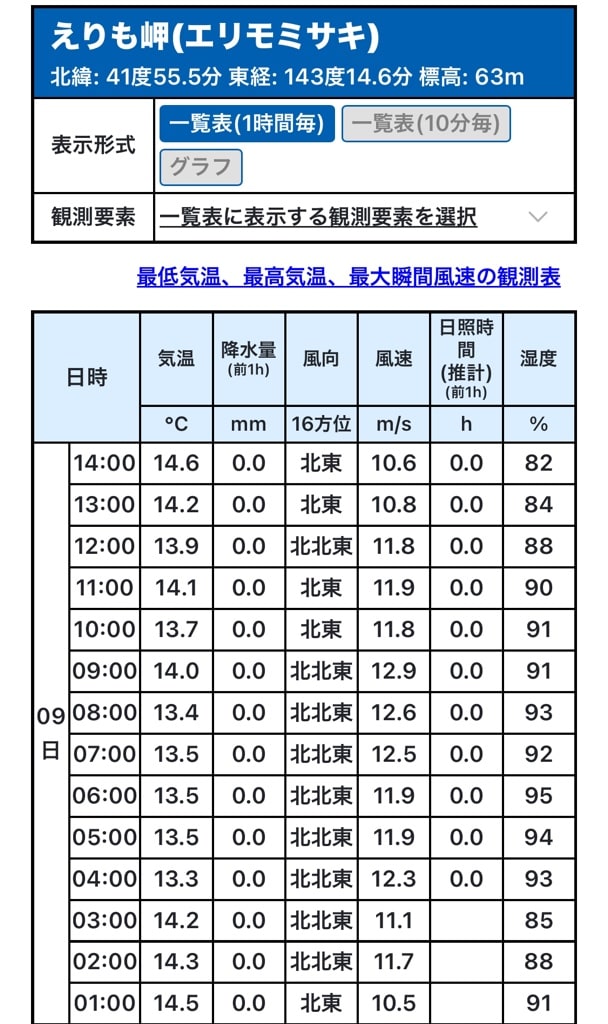 えりも岬(エリモミサキ)
北緯: 41度55.5分 東経: 143度14.6分 標高: 63m

| 表示形式 | 一覧表(1時間毎) 一覧表(10分毎) グラフ |
|---|---|
| 観測要素 | 一覧表に表示する観測要素を選択 |

最低気温、最高気温、最大瞬間風速の観測表

| 日時 | | 気温 | 降水量 (前1h) | 風向 | 風速 | 日照時間 (推計) (前1h) | 湿度 |
|---|---|---|---|---|---|---|---|
| | | °C | mm | 16方位 | m/s | h | % |
| 09日 | 14:00 | 14.6 | 0.0 | 北東 | 10.6 | 0.0 | 82 |
| | 13:00 | 14.2 | 0.0 | 北東 | 10.8 | 0.0 | 84 |
| | 12:00 | 13.9 | 0.0 | 北北東 | 11.8 | 0.0 | 88 |
| | 11:00 | 14.1 | 0.0 | 北東 | 11.9 | 0.0 | 90 |
| | 10:00 | 13.7 | 0.0 | 北東 | 11.8 | 0.0 | 91 |
| | 09:00 | 14.0 | 0.0 | 北北東 | 12.9 | 0.0 | 91 |
| | 08:00 | 13.4 | 0.0 | 北北東 | 12.6 | 0.0 | 93 |
| | 07:00 | 13.5 | 0.0 | 北北東 | 12.5 | 0.0 | 92 |
| | 06:00 | 13.5 | 0.0 | 北北東 | 11.9 | 0.0 | 95 |
| | 05:00 | 13.5 | 0.0 | 北北東 | 11.9 | 0.0 | 94 |
| | 04:00 | 13.3 | 0.0 | 北北東 | 12.3 | 0.0 | 93 |
| | 03:00 | 14.2 | 0.0 | 北北東 | 11.1 | | 85 |
| | 02:00 | 14.3 | 0.0 | 北北東 | 11.7 | | 88 |
| | 01:00 | 14.5 | 0.0 | 北東 | 10.5 | | 91 |